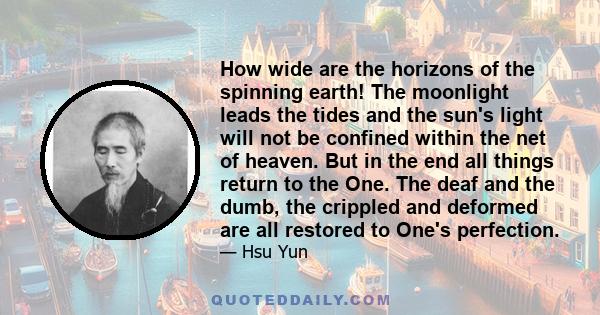 How wide are the horizons of the spinning earth! The moonlight leads the tides and the sun's light will not be confined within the net of heaven. But in the end all things return to the One. The deaf and the dumb, the crippled and deformed are all restored to One's perfection.

— Hsu Yun

QUOTEDDAILY.COM